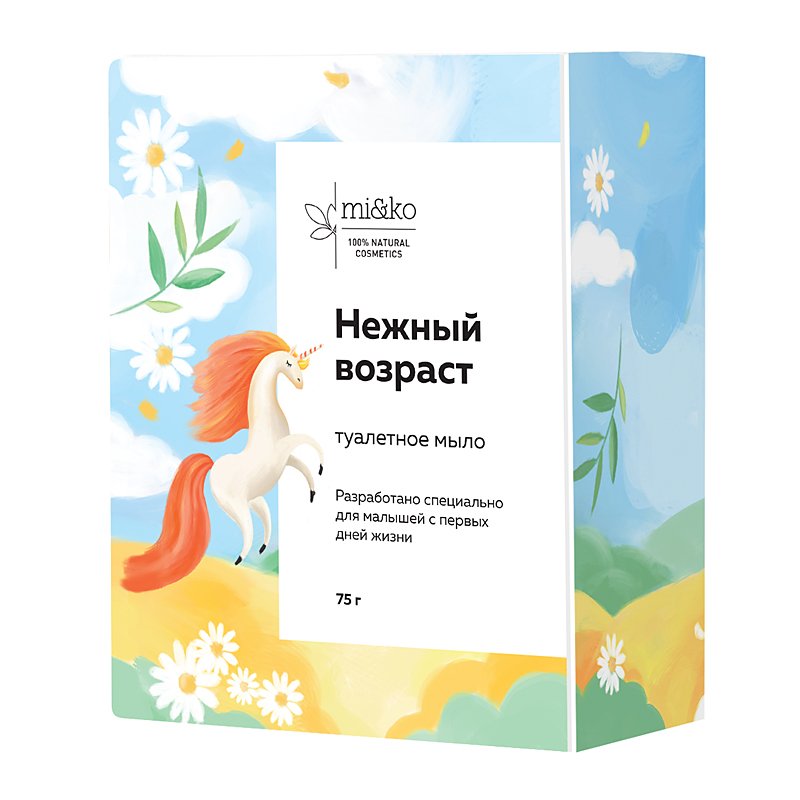 mi&ko
100% NATURAL COSMETICS

Нежный возраст

туалетное мыло

Разработано специально для малышей с первых дней жизни

75 г